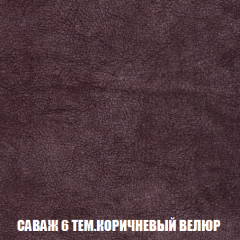 САВАЖ 6 ТЕМ.КОРИЧНЕВЫЙ ВЕЛЮР